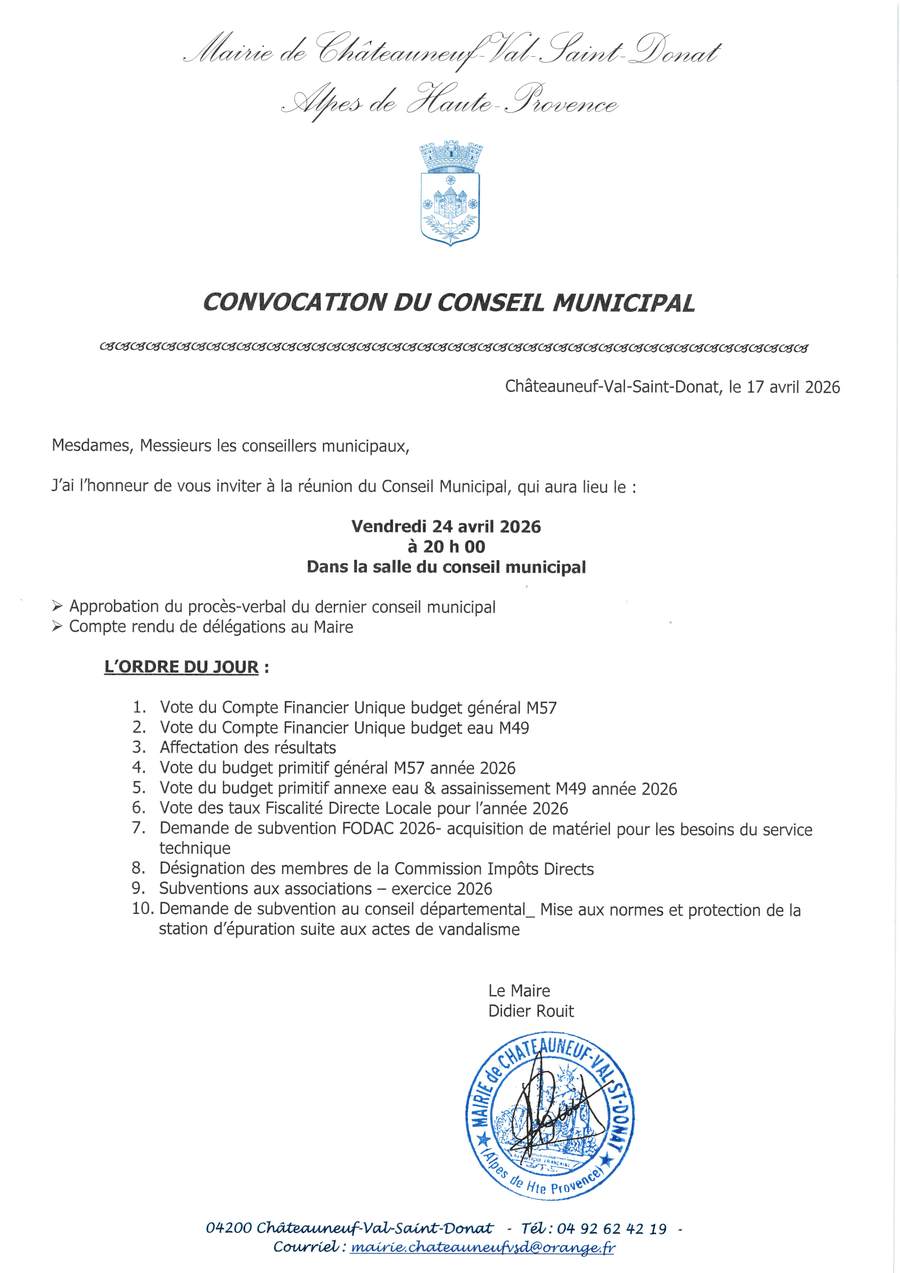 Mairie de Châteauneuf-Val-Saint-Donat
Alpes de Haute-Provence

CONVOCATION DU CONSEIL MUNICIPAL

Châteauneuf-Val-Saint-Donat, le 17 avril 2026

Mesdames, Messieurs les conseillers municipaux,

J'ai l'honneur de vous inviter à la réunion du Conseil Municipal, qui aura lieu le :

Vendredi 24 avril 2026
à 20 h 00
Dans la salle du conseil municipal

➢ Approbation du procès-verbal du dernier conseil municipal
➢ Compte rendu de délégations au Maire

L'ORDRE DU JOUR :

1. Vote du Compte Financier Unique budget général M57
2. Vote du Compte Financier Unique budget eau M49
3. Affectation des résultats
4. Vote du budget primitif général M57 année 2026
5. Vote du budget primitif annexe eau & assainissement M49 année 2026
6. Vote des taux Fiscalité Directe Locale pour l'année 2026
7. Demande de subvention FODAC 2026- acquisition de matériel pour les besoins du service technique
8. Désignation des membres de la Commission Impôts Directs
9. Subventions aux associations – exercice 2026
10. Demande de subvention au conseil départemental_ Mise aux normes et protection de la station d'épuration suite aux actes de vandalisme

Le Maire
Didier Rouit

MAIRIE de CHATEAUNEUF-VAL-ST-DONAT
(Alpes de Hte Provence)

04200 Châteauneuf-Val-Saint-Donat - Tél : 04 92 62 42 19 -
Courriel : mairie.chateauneufvsd@orange.fr